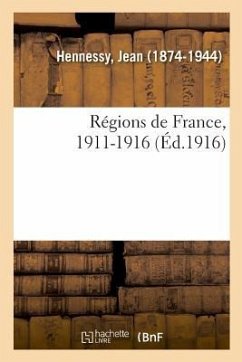 Hennessy, Jean (1874-1944)

Régions de France, 1911-1916 (Éd.1916)

hachette LIVRE (BnF